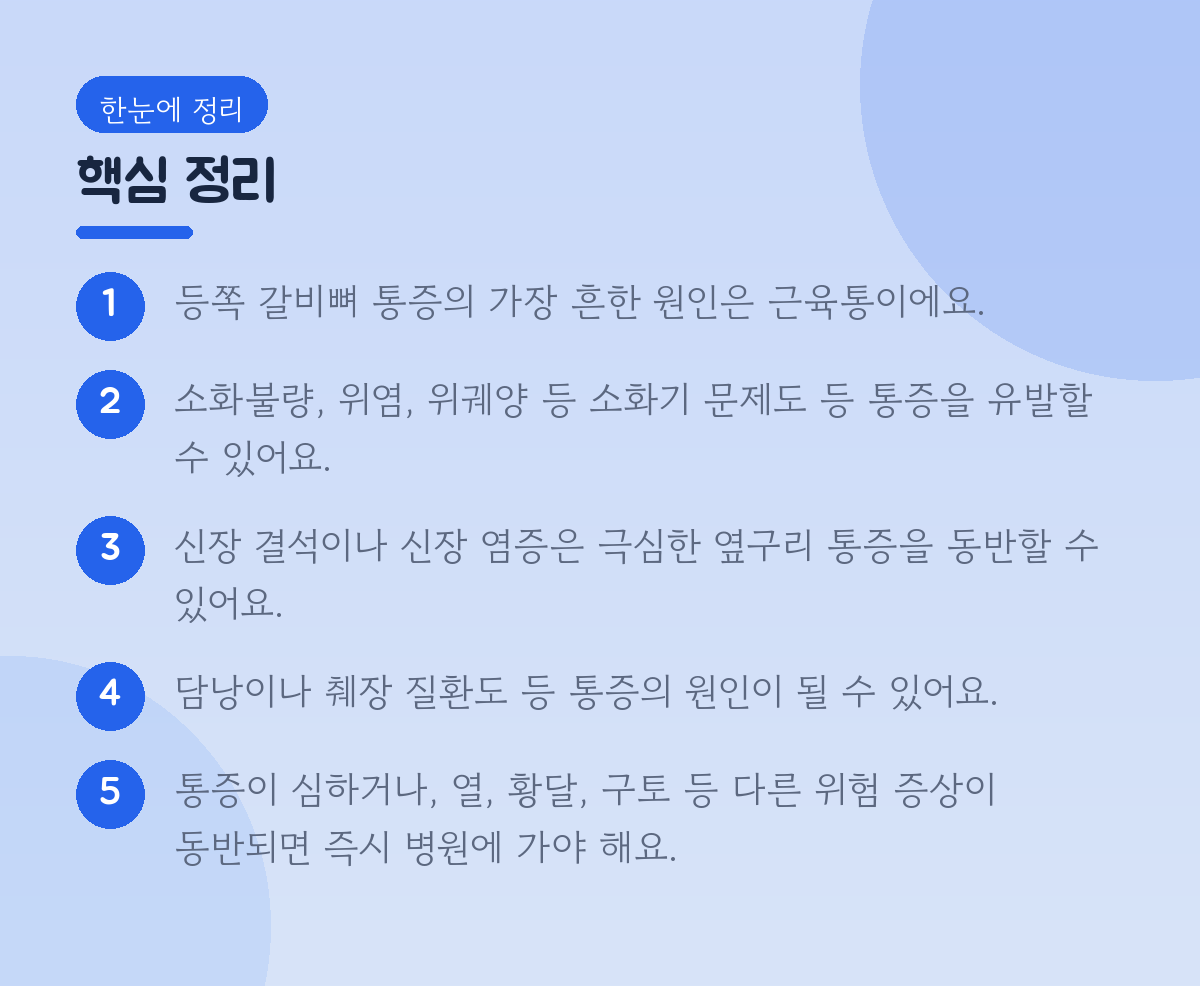 한눈에 정리

핵심 정리

1 등쪽 갈비뼈 통증의 가장 흔한 원인은 근육통이에요.

2 소화불량, 위염, 위궤양 등 소화기 문제도 등 통증을 유발할 수 있어요.

3 신장 결석이나 신장 염증은 극심한 옆구리 통증을 동반할 수 있어요.

4 담낭이나 췌장 질환도 등 통증의 원인이 될 수 있어요.

5 통증이 심하거나, 열, 황달, 구토 등 다른 위험 증상이 동반되면 즉시 병원에 가야 해요.